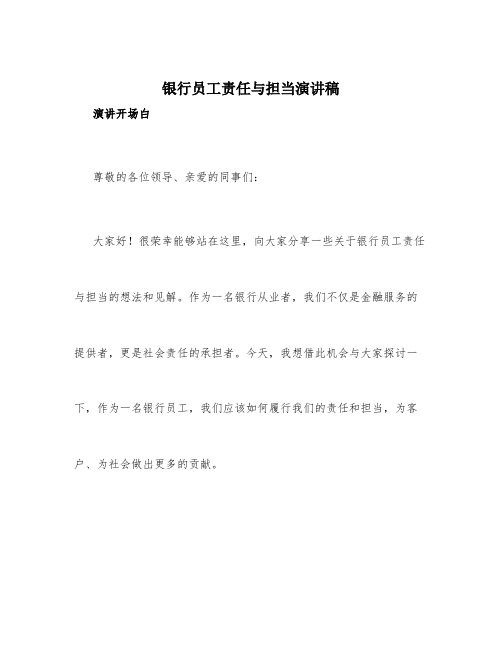 银行员工责任与担当演讲稿

演讲开场白

尊敬的各位领导、亲爱的同事们：

大家好！很荣幸能够站在这里，向大家分享一些关于银行员工责任与担当的想法和见解。作为一名银行从业者，我们不仅是金融服务的提供者，更是社会责任的承担者。今天，我想借此机会与大家探讨一下，作为一名银行员工，我们应该如何履行我们的责任和担当，为客户、为社会做出更多的贡献。